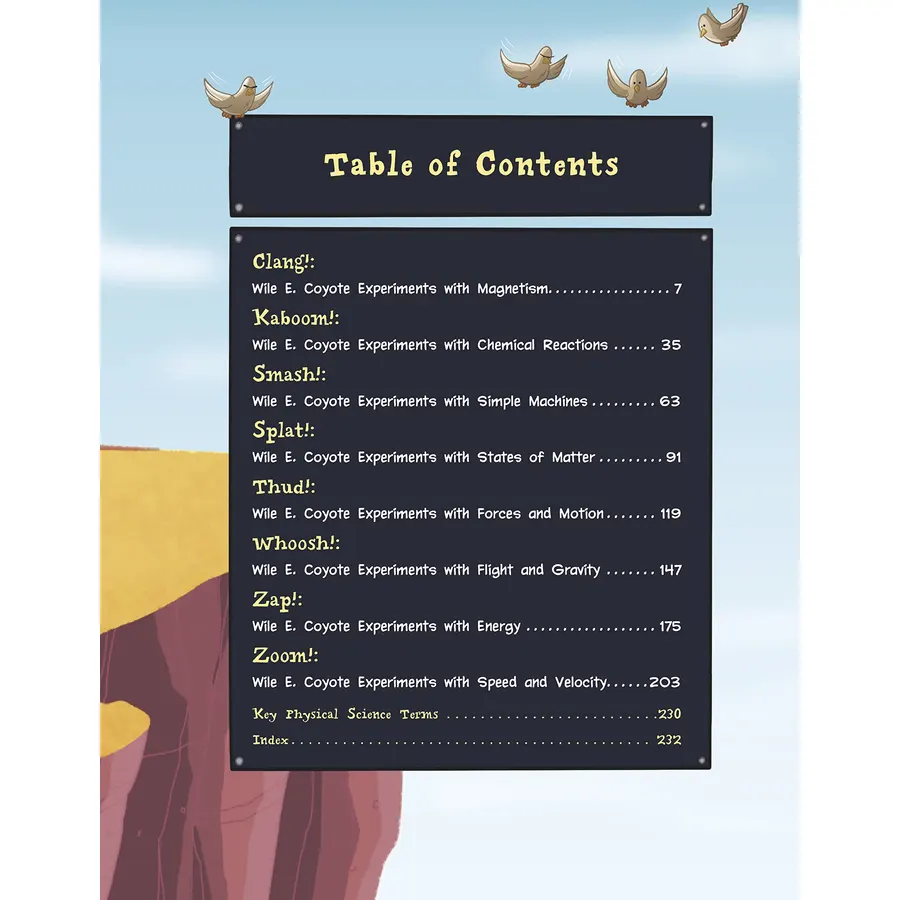 Table of Contents

Clang!:
Wile E. Coyote Experiments with Magnetism 7

Kaboom!:
Wile E. Coyote Experiments with Chemical Reactions 35

Smash!:
Wile E. Coyote Experiments with Simple Machines 63

Splat!:
Wile E. Coyote Experiments with States of Matter 91

Thud!:
Wile E. Coyote Experiments with Forces and Motion 119

Whoosh!:
Wile E. Coyote Experiments with Flight and Gravity 147

Zap!:
Wile E. Coyote Experiments with Energy 175

Zoom!:
Wile E. Coyote Experiments with Speed and Velocity 203

Key Physical Science Terms 230
Index 232